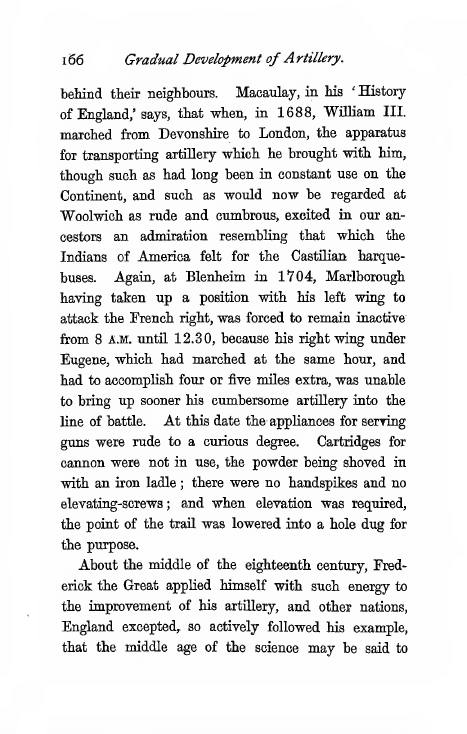 166 Gradual Development of Artillery.

behind their neighbours. Macaulay, in his 'History of England,' says, that when, in 1688, William III. marched from Devonshire to London, the apparatus for transporting artillery which he brought with him, though such as had long been in constant use on the Continent, and such as would now be regarded at Woolwich as rude and cumbrous, excited in our ancestors an admiration resembling that which the Indians of America felt for the Castilian harquebuses. Again, at Blenheim in 1704, Marlborough having taken up a position with his left wing to attack the French right, was forced to remain inactive from 8 A.M. until 12.30, because his right wing under Eugene, which had marched at the same hour, and had to accomplish four or five miles extra, was unable to bring up sooner his cumbersome artillery into the line of battle. At this date the appliances for serving guns were rude to a curious degree. Cartridges for cannon were not in use, the powder being shoved in with an iron ladle; there were no handspikes and no elevating-screws; and when elevation was required, the point of the trail was lowered into a hole dug for the purpose.

About the middle of the eighteenth century, Frederick the Great applied himself with such energy to the improvement of his artillery, and other nations, England excepted, so actively followed his example, that the middle age of the science may be said to